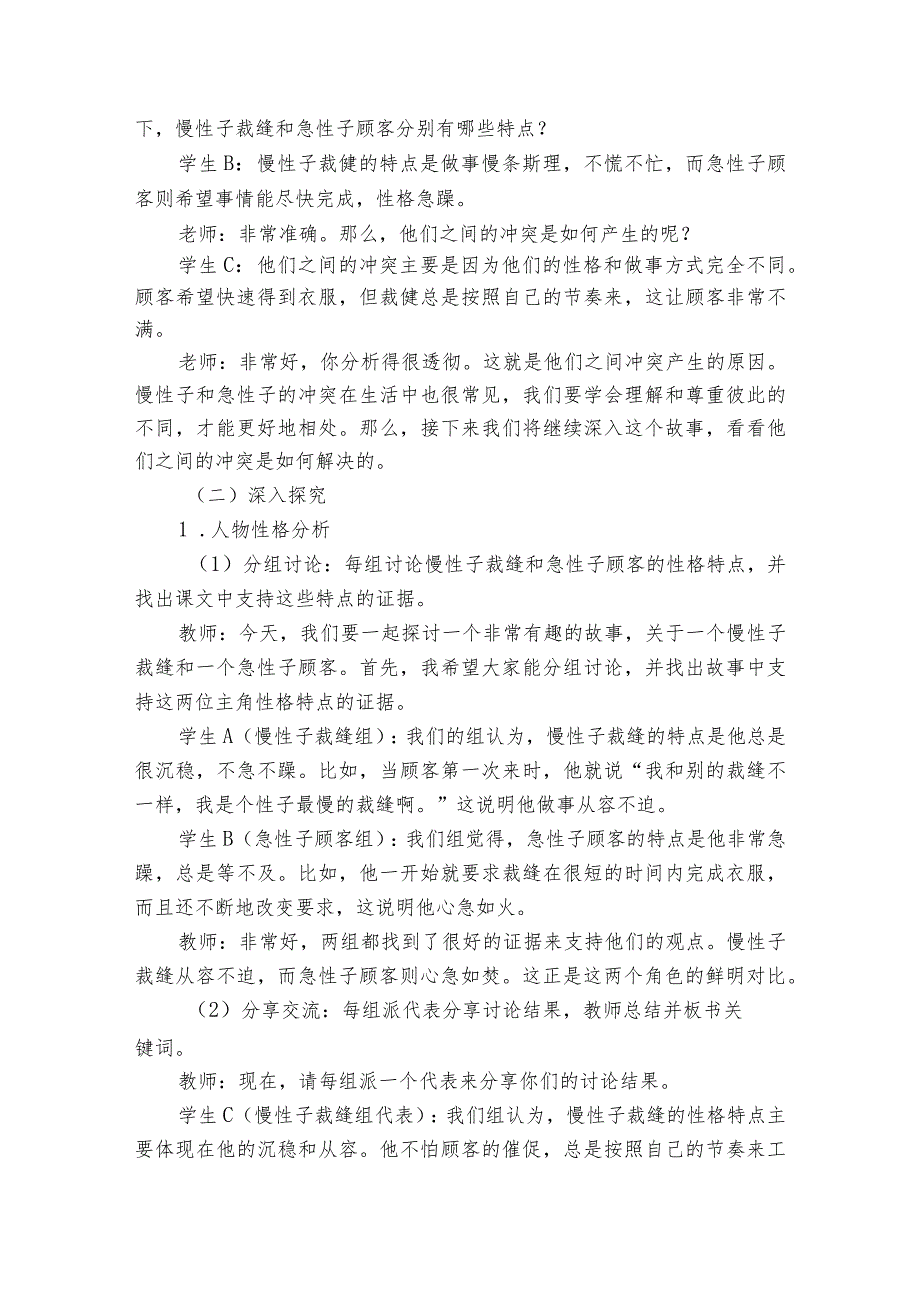 下，慢性子裁缝和急性子顾客分别有哪些特点？

学生B：慢性子裁健的特点是做事慢条斯理，不慌不忙，而急性子顾客则希望事情能尽快完成，性格急躁。

老师：非常准确。那么，他们之间的冲突是如何产生的呢？

学生C：他们之间的冲突主要是因为他们的性格和做事方式完全不同。顾客希望快速得到衣服，但裁健总是按照自己的节奏来，这让顾客非常不满。

老师：非常好，你分析得很透彻。这就是他们之间冲突产生的原因。慢性子和急性子的冲突在生活中也很常见，我们要学会理解和尊重彼此的不同，才能更好地相处。那么，接下来我们将继续深入这个故事，看看他们之间的冲突是如何解决的。

（二）深入探究

1．人物性格分析

（1）分组讨论：每组讨论慢性子裁缝和急性子顾客的性格特点，并找出课文中支持这些特点的证据。

教师：今天，我们要一起探讨一个非常有趣的故事，关于一个慢性子裁缝和一个急性子顾客。首先，我希望大家能分组讨论，并找出故事中支持这两位主角性格特点的证据。

学生A（慢性子裁缝组）：我们的组认为，慢性子裁缝的特点是他总是很沉稳，不急不躁。比如，当顾客第一次来时，他就说“我和别的裁缝不一样，我是个性子最慢的裁缝啊。”这说明他做事从容不迫。

学生B（急性子顾客组）：我们组觉得，急性子顾客的特点是他非常急躁，总是等不及。比如，他一开始就要求裁缝在很短的时间内完成衣服，而且还不断地改变要求，这说明他心急如火。

教师：非常好，两组都找到了很好的证据来支持他们的观点。慢性子裁缝从容不迫，而急性子顾客则心急如焚。这正是这两个角色的鲜明对比。

（2）分享交流：每组派代表分享讨论结果，教师总结并板书关键词。

教师：现在，请每组派一个代表来分享你们的讨论结果。

学生C（慢性子裁缝组代表）：我们组认为，慢性子裁缝的性格特点主要体现在他的沉稳和从容。他不怕顾客的催促，总是按照自己的节奏来工